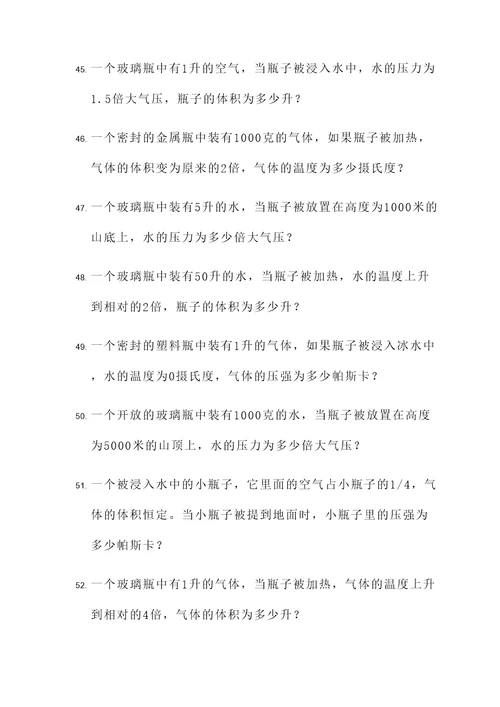 45. 一个玻璃瓶中有1升的空气，当瓶子被浸入水中，水的压力为1.5倍大气压，瓶子的体积为多少升？

46. 一个密封的金属瓶中装有1000克的气体，如果瓶子被加热，气体的体积变为原来的2倍，气体的温度为多少摄氏度？

47. 一个玻璃瓶中装有5升的水，当瓶子被放置在高度为1000米的山底上，水的压力为多少倍大气压？

48. 一个玻璃瓶中装有50升的水，当瓶子被加热，水的温度上升到相对的2倍，瓶子的体积为多少升？

49. 一个密封的塑料瓶中装有1升的气体，如果瓶子被浸入冰水中，水的温度为0摄氏度，气体的压强为多少帕斯卡？

50. 一个开放的玻璃瓶中装有1000克的水，当瓶子被放置在高度为5000米的山顶上，水的压力为多少倍大气压？

51. 一个被浸入水中的小瓶子，它里面的空气占小瓶子的1/4，气体的体积恒定。当小瓶子被提到地面时，小瓶子里的压强为多少帕斯卡？

52. 一个玻璃瓶中有1升的气体，当瓶子被加热，气体的温度上升到相对的4倍，气体的体积为多少升？